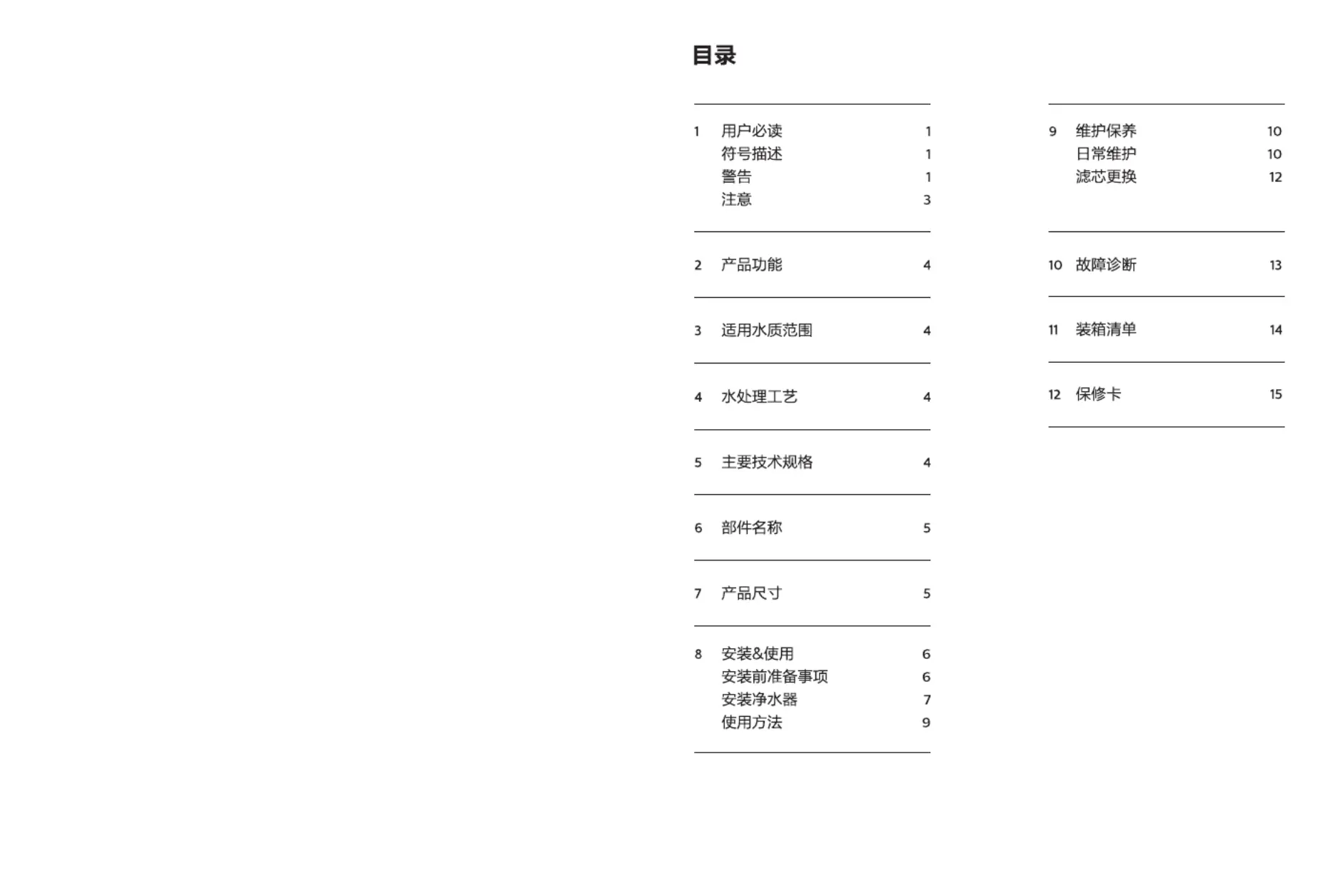 目录

1 用户必读 1
符号描述 1
警告 1
注意 3

2 产品功能 4

3 适用水质范围 4

4 水处理工艺 4

5 主要技术规格 4

6 部件名称 5

7 产品尺寸 5

8 安装&使用 6
安装前准备事项 6
安装净水器 7
使用方法 9

9 维护保养 10
日常维护 10
滤芯更换 12

10 故障诊断 13

11 装箱清单 14

12 保修卡 15